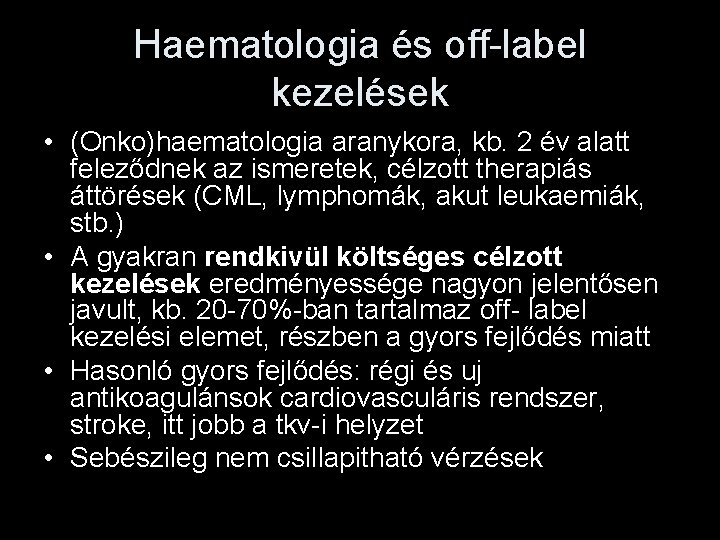 Haematologia és off-label kezelések

• (Onko)haematologia aranykora, kb. 2 év alatt feleződnek az ismeretek, célzott therapiás áttörések (CML, lymphomák, akut leukaemiák, stb.)
• A gyakran rendkivül költséges célzott kezelések eredményessége nagyon jelentősen javult, kb. 20-70%-ban tartalmaz off- label kezelési elemet, részben a gyors fejlődés miatt
• Hasonló gyors fejlődés: régi és uj antikoagulánsok cardiovasculáris rendszer, stroke, itt jobb a tkv-i helyzet
• Sebészileg nem csillapitható vérzések